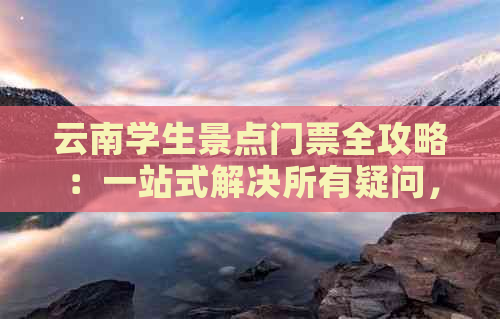 云南学生景点门票全攻略：一站式解决所有疑问，